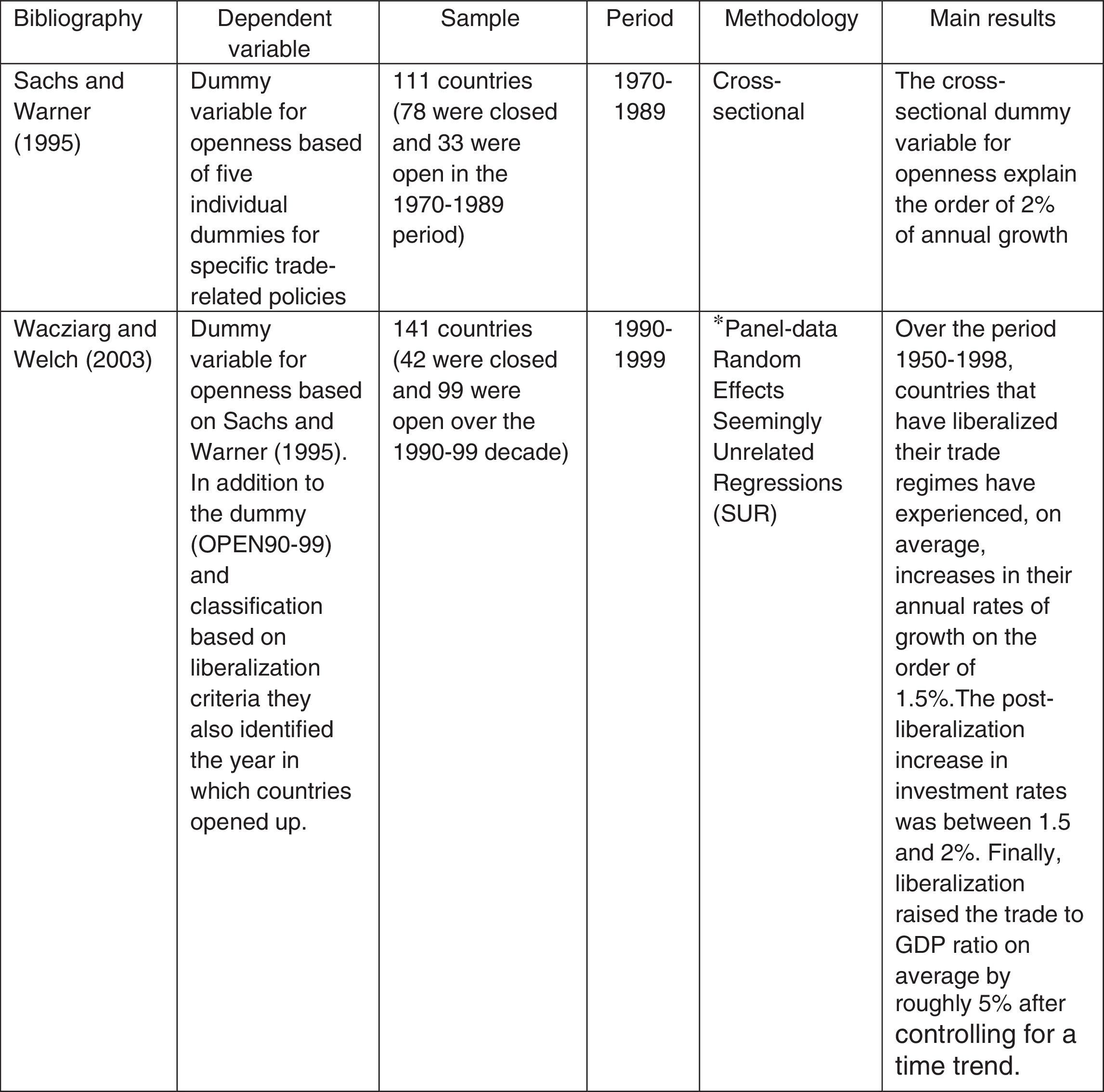 | Bibliography | Dependent variable | Sample | Period | Methodology | Main results |
|---|---|---|---|---|---|
| Sachs and Warner (1995) | Dummy variable for openness based of five individual dummies for specific trade-related policies | 111 countries (78 were closed and 33 were open in the 1970-1989 period) | 1970-1989 | Cross-sectional | The cross-sectional dummy variable for openness explain the order of 2% of annual growth |
| Wacziarg and Welch (2003) | Dummy variable for openness based on Sachs and Warner (1995). In addition to the dummy (OPEN90-99) and classification based on liberalization criteria they also identified the year in which countries opened up. | 141 countries (42 were closed and 99 were open over the 1990-99 decade) | 1990-1999 | *Panel-data Random Effects Seemingly Unrelated Regressions (SUR) | Over the period 1950-1998, countries that have liberalized their trade regimes have experienced, on average, increases in their annual rates of growth on the order of 1.5%.The post-liberalization increase in investment rates was between 1.5 and 2%. Finally, liberalization raised the trade to GDP ratio on average by roughly 5% after controlling for a time trend. |